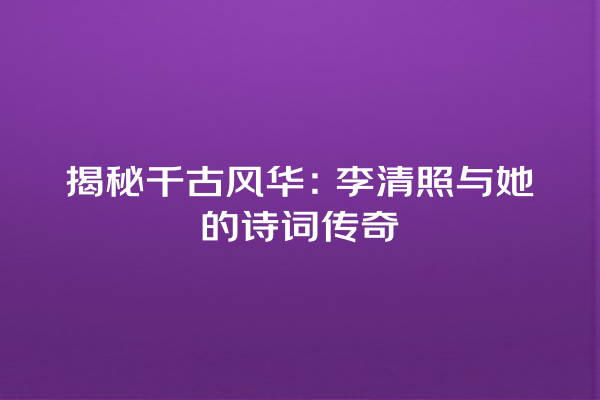 揭秘千古风华：李清照与她的诗词传奇